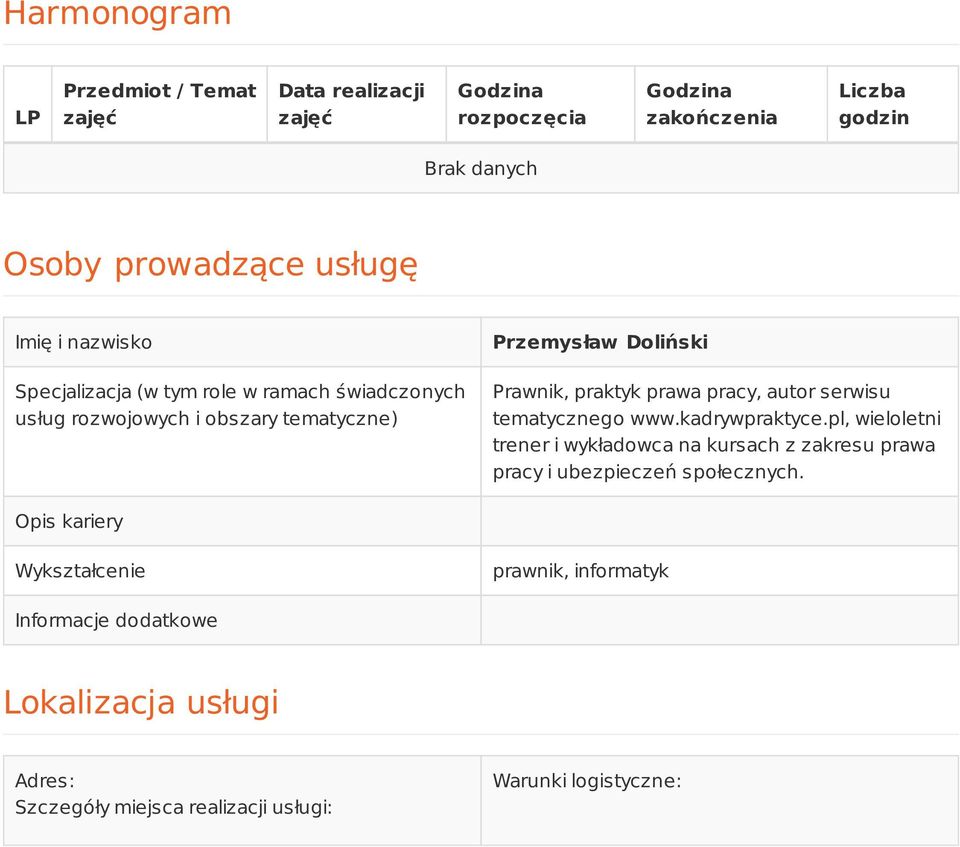 Harmonogram

| LP | Przedmiot / Temat zajęć | Data realizacji zajęć | Godzina rozpoczęcia | Godzina zakończenia | Liczba godzin |
|---|---|---|---|---|---|
| Brak danych | | | | | |

Osoby prowadzące usługę

| Imię i nazwisko | Przemysław Doliński |
|---|---|
| Specjalizacja (w tym role w ramach świadczonych usług rozwojowych i obszary tematyczne) | Prawnik, praktyk prawa pracy, autor serwisu tematycznego www.kadrywpraktyce.pl, wieloletni trener i wykładowca na kursach z zakresu prawa pracy i ubezpieczeń społecznych. |
| Opis kariery | |
| Wykształcenie | prawnik, informatyk |
| Informacje dodatkowe | |

Lokalizacja usługi

| Adres: Szczegóły miejsca realizacji usługi: | Warunki logistyczne: |
|---|---|